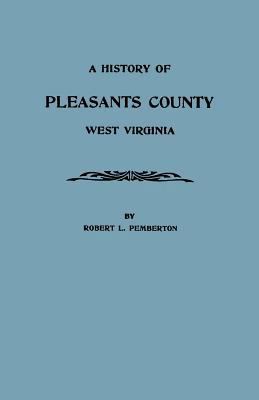 A HISTORY OF

PLEASANTS COUNTY

WEST VIRGINIA

BY

ROBERT L. PEMBERTON